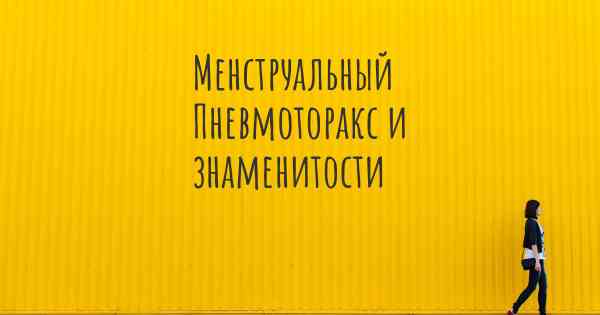 Менструальный Пневмоторакс и знаменитости